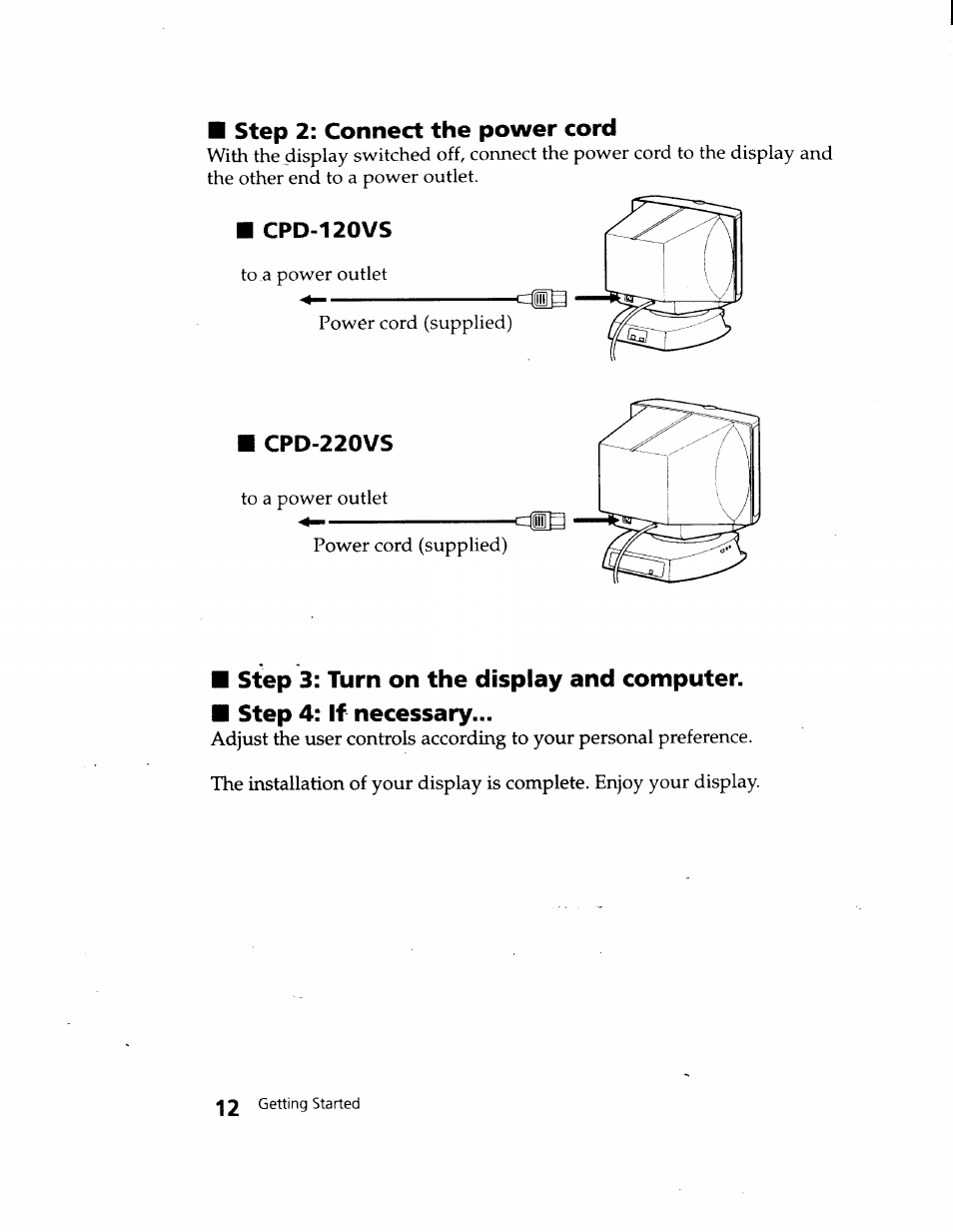 ■ Step 2: Connect the power cord
With the display switched off, connect the power cord to the display and the other end to a power outlet.

■ CPD-120VS

to a power outlet

Power cord (supplied)

■ CPD-220VS

to a power outlet

Power cord (supplied)

■ Step 3: Turn on the display and computer.
■ Step 4: If necessary...
Adjust the user controls according to your personal preference.

The installation of your display is complete. Enjoy your display.

12 Getting Started